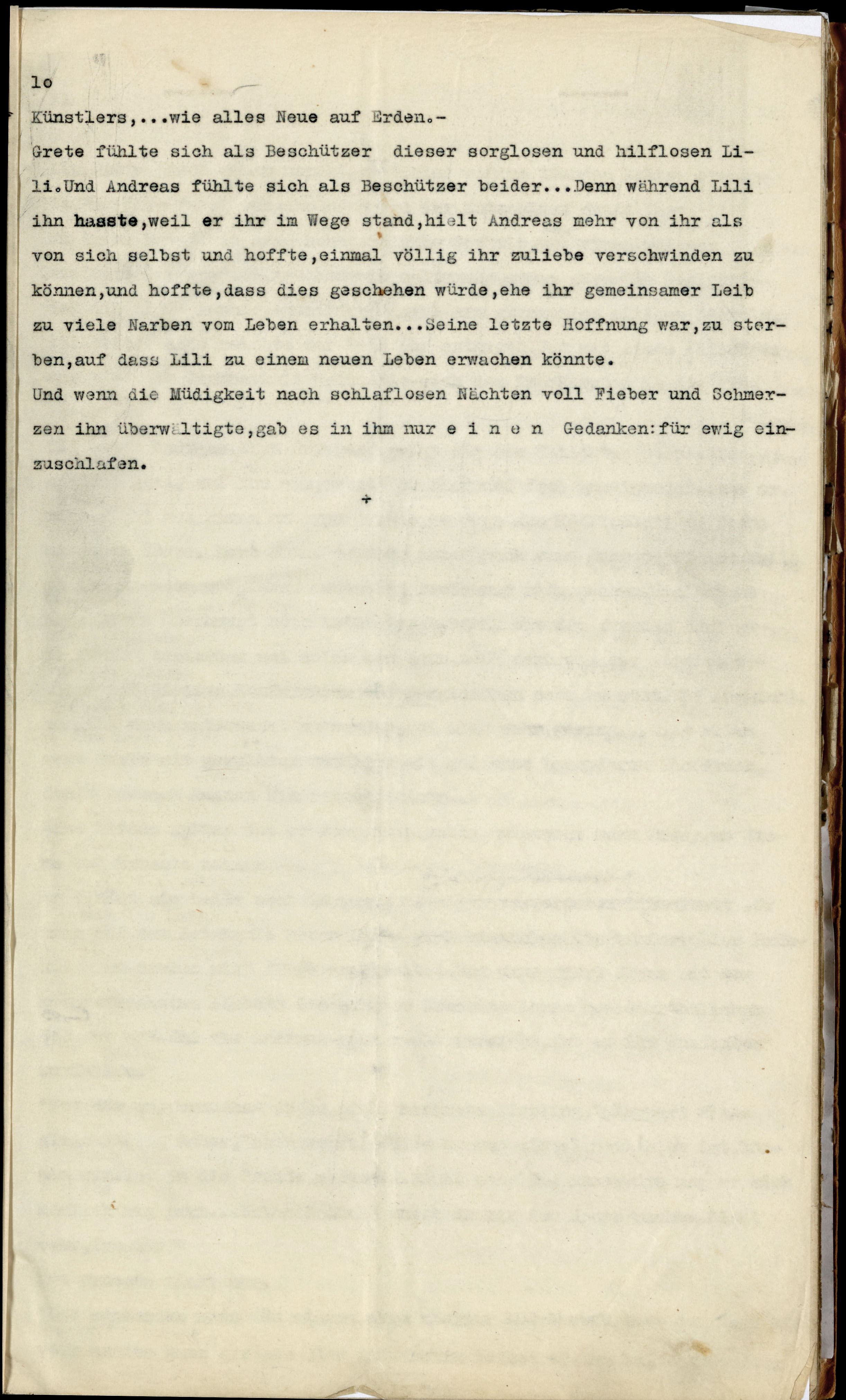 lo

Künstlers,...wie alles Neue auf Erden.-

Grete fühlte sich als Beschützer dieser sorglosen und hilflosen Lili.Und Andreas fühlte sich als Beschützer beider...Denn während Lili ihn hasste,weil er ihr im Wege stand,hielt Andreas mehr von ihr als von sich selbst und hoffte,einmal völlig ihr zuliebe verschwinden zu können,und hoffte,dass dies geschehen würde,ehe ihr gemeinsamer Leib zu viele Narben vom Leben erhalten...Seine letzte Hoffnung war,zu sterben,auf dass Lili zu einem neuen Leben erwachen könnte.

Und wenn die Müdigkeit nach schlaflosen Nächten voll Fieber und Schmerzen ihn überwältigte,gab es in ihm nur e i n e n Gedanken:für ewig einzuschlafen.

+